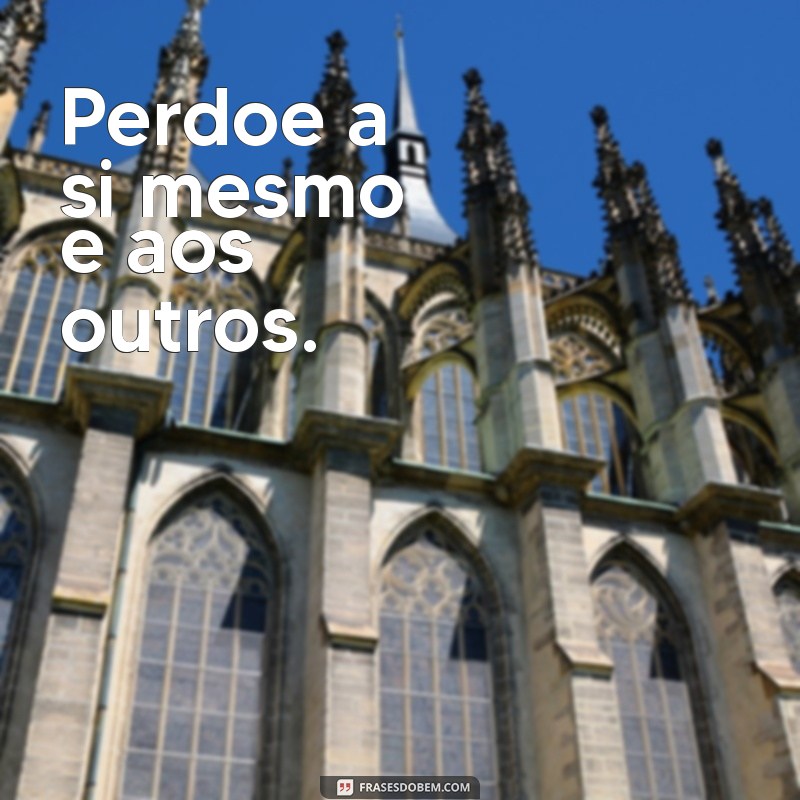 Perdoe a si mesmo e aos outros.

FRASESDOBEM.COM